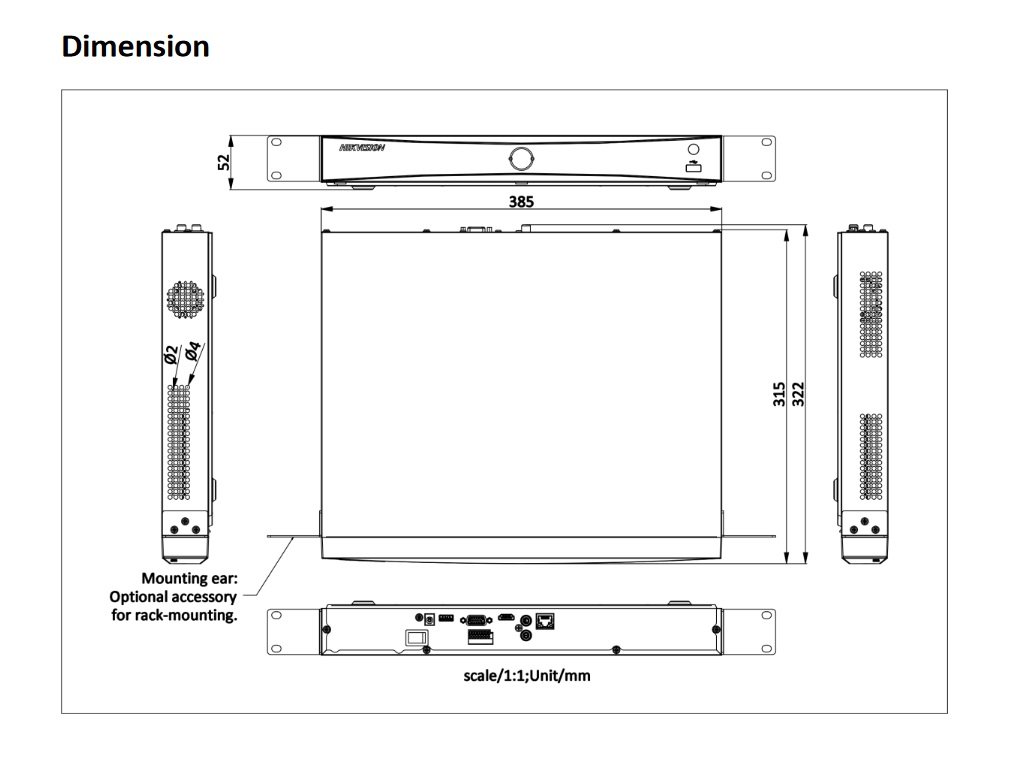 Dimension

52

HIKVISION

385

Ø2

Ø4

315

322

Mounting ear: Optional accessory for rack-mounting.

scale/1:1;Unit/mm